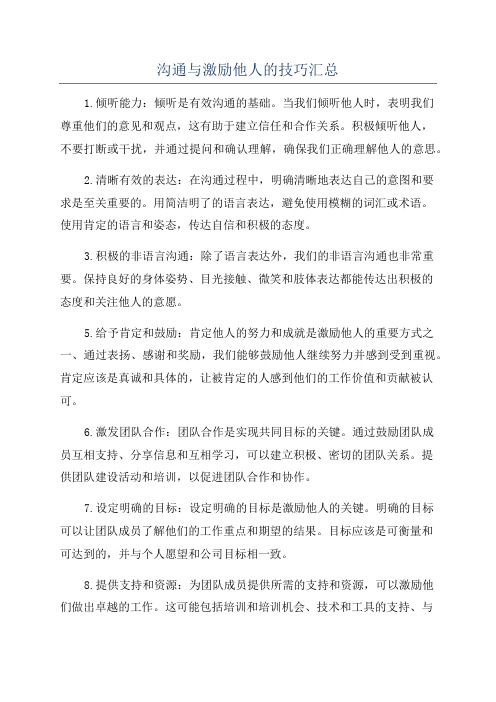 沟通与激励他人的技巧汇总

1.倾听能力：倾听是有效沟通的基础。当我们倾听他人时，表明我们尊重他们的意见和观点，这有助于建立信任和合作关系。积极倾听他人，不要打断或干扰，并通过提问和确认理解，确保我们正确理解他人的意思。

2.清晰有效的表达：在沟通过程中，明确清晰地表达自己的意图和要求是至关重要的。用简洁明了的语言表达，避免使用模糊的词汇或术语。使用肯定的语言和姿态，传达自信和积极的态度。

3.积极的非语言沟通：除了语言表达外，我们的非语言沟通也非常重要。保持良好的身体姿势、目光接触、微笑和肢体表达都能传达出积极的态度和关注他人的意愿。

5.给予肯定和鼓励：肯定他人的努力和成就是激励他人的重要方式之一、通过表扬、感谢和奖励，我们能够鼓励他人继续努力并感到受到重视。肯定应该是真诚和具体的，让被肯定的人感到他们的工作价值和贡献被认可。

6.激发团队合作：团队合作是实现共同目标的关键。通过鼓励团队成员互相支持、分享信息和互相学习，可以建立积极、密切的团队关系。提供团队建设活动和培训，以促进团队合作和协作。

7.设定明确的目标：设定明确的目标是激励他人的关键。明确的目标可以让团队成员了解他们的工作重点和期望的结果。目标应该是可衡量和可达到的，并与个人愿望和公司目标相一致。

8.提供支持和资源：为团队成员提供所需的支持和资源，可以激励他们做出卓越的工作。这可能包括培训和培训机会、技术和工具的支持、与